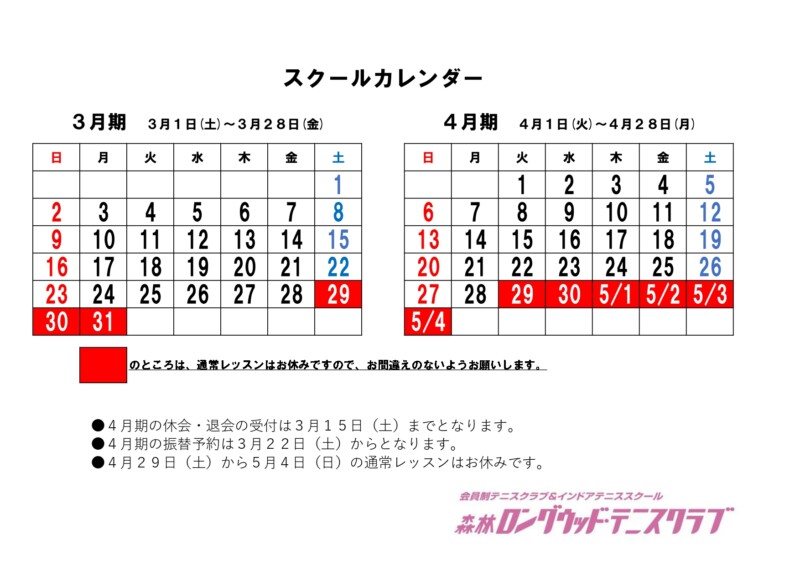 スクールカレンダー

３月期　３月１日(土)～３月２８日(金)

| 日 | 月 | 火 | 水 | 木 | 金 | 土 |
|---|---|---|---|---|---|---|
| | | | | | | 1 |
| 2 | 3 | 4 | 5 | 6 | 7 | 8 |
| 9 | 10 | 11 | 12 | 13 | 14 | 15 |
| 16 | 17 | 18 | 19 | 20 | 21 | 22 |
| 23 | 24 | 25 | 26 | 27 | 28 | 29 |
| 30 | 31 | | | | | |

４月期　４月１日(火)～４月２８日(月)

| 日 | 月 | 火 | 水 | 木 | 金 | 土 |
|---|---|---|---|---|---|---|
| | | 1 | 2 | 3 | 4 | 5 |
| 6 | 7 | 8 | 9 | 10 | 11 | 12 |
| 13 | 14 | 15 | 16 | 17 | 18 | 19 |
| 20 | 21 | 22 | 23 | 24 | 25 | 26 |
| 27 | 28 | 29 | 30 | 5/1 | 5/2 | 5/3 |
| 5/4 | | | | | | |

のところは、通常レッスンはお休みですので、お間違えのないようお願いします。

●４月期の休会・退会の受付は３月１５日（土）までとなります。
●４月期の振替予約は３月２２日（土）からとなります。
●４月２９日（土）から５月４日（日）の通常レッスンはお休みです。

会員制テニスクラブ＆インドアテニススクール
森林ロングウッドテニスクラブ